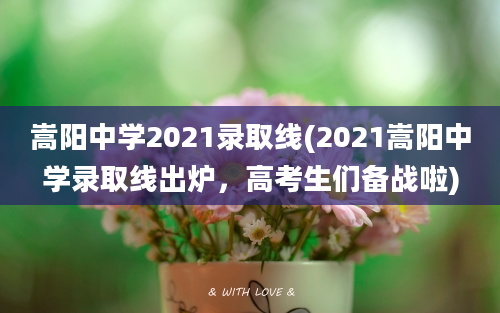 嵩阳中学2021录取线(2021嵩阳中学录取线出炉，高考生们备战啦)

& WITH LOVE &